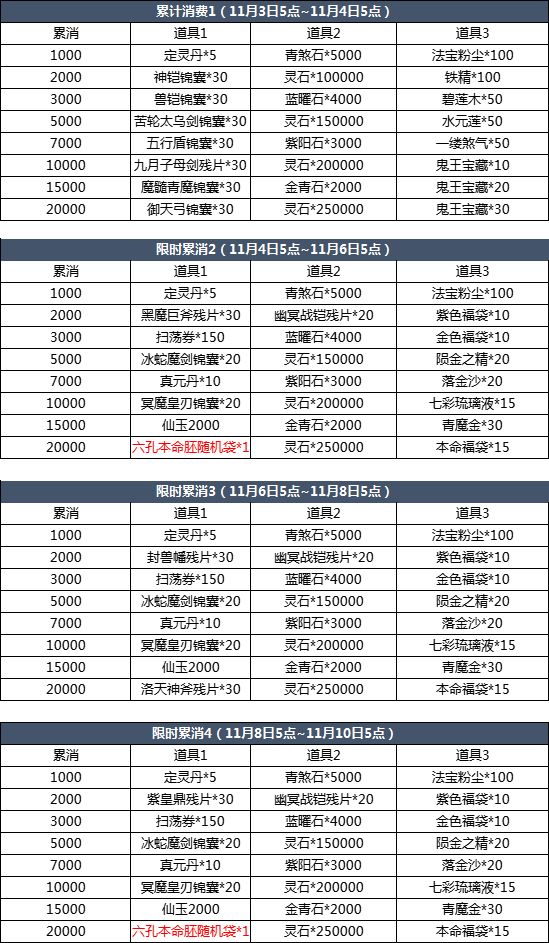 累计消费1（11月3日5点~11月4日5点）

| 累消 | 道具1 | 道具2 | 道具3 |
|---|---|---|---|
| 1000 | 定灵丹*5 | 青煞石*5000 | 法宝粉尘*100 |
| 2000 | 神铠锦囊*30 | 灵石*100000 | 铁精*100 |
| 3000 | 兽铠锦囊*30 | 蓝曜石*4000 | 碧莲木*50 |
| 5000 | 苦轮太乌剑锦囊*30 | 灵石*150000 | 水元莲*50 |
| 7000 | 五行盾锦囊*30 | 紫阳石*3000 | 一缕煞气*50 |
| 10000 | 九月子母剑残片*30 | 灵石*200000 | 鬼王宝藏*10 |
| 15000 | 魔髓青魔锦囊*30 | 金青石*2000 | 鬼王宝藏*20 |
| 20000 | 御天弓锦囊*30 | 灵石*250000 | 鬼王宝藏*30 |

限时累消2（11月4日5点~11月6日5点）

| 累消 | 道具1 | 道具2 | 道具3 |
|---|---|---|---|
| 1000 | 定灵丹*5 | 青煞石*5000 | 法宝粉尘*100 |
| 2000 | 黑魔巨斧残片*30 | 幽冥战铠残片*20 | 紫色福袋*10 |
| 3000 | 扫荡券*150 | 蓝曜石*4000 | 金色福袋*10 |
| 5000 | 冰蛇魔剑锦囊*20 | 灵石*150000 | 陨金之精*20 |
| 7000 | 真元丹*10 | 紫阳石*3000 | 落金沙*20 |
| 10000 | 冥魔皇刃锦囊*20 | 灵石*200000 | 七彩琉璃液*15 |
| 15000 | 仙玉2000 | 金青石*2000 | 青魔金*30 |
| 20000 | 六孔本命胚随机袋*1 | 灵石*250000 | 本命福袋*15 |

限时累消3（11月6日5点~11月8日5点）

| 累消 | 道具1 | 道具2 | 道具3 |
|---|---|---|---|
| 1000 | 定灵丹*5 | 青煞石*5000 | 法宝粉尘*100 |
| 2000 | 封兽幡残片*30 | 幽冥战铠残片*20 | 紫色福袋*10 |
| 3000 | 扫荡券*150 | 蓝曜石*4000 | 金色福袋*10 |
| 5000 | 冰蛇魔剑锦囊*20 | 灵石*150000 | 陨金之精*20 |
| 7000 | 真元丹*10 | 紫阳石*3000 | 落金沙*20 |
| 10000 | 冥魔皇刃锦囊*20 | 灵石*200000 | 七彩琉璃液*15 |
| 15000 | 仙玉2000 | 金青石*2000 | 青魔金*30 |
| 20000 | 洛天神斧残片*30 | 灵石*250000 | 本命福袋*15 |

限时累消4（11月8日5点~11月10日5点）

| 累消 | 道具1 | 道具2 | 道具3 |
|---|---|---|---|
| 1000 | 定灵丹*5 | 青煞石*5000 | 法宝粉尘*100 |
| 2000 | 紫皇鼎残片*30 | 幽冥战铠残片*20 | 紫色福袋*10 |
| 3000 | 扫荡券*150 | 蓝曜石*4000 | 金色福袋*10 |
| 5000 | 冰蛇魔剑锦囊*20 | 灵石*150000 | 陨金之精*20 |
| 7000 | 真元丹*10 | 紫阳石*3000 | 落金沙*20 |
| 10000 | 冥魔皇刃锦囊*20 | 灵石*200000 | 七彩琉璃液*15 |
| 15000 | 仙玉2000 | 金青石*2000 | 青魔金*30 |
| 20000 | 六孔本命胚随机袋*1 | 灵石*250000 | 本命福袋*15 |